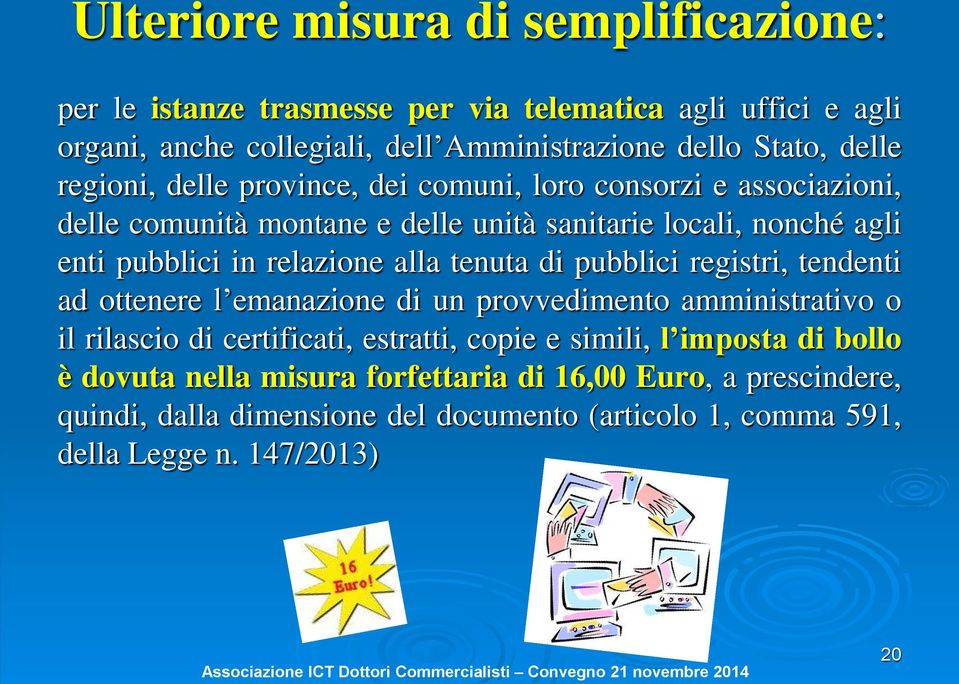 Ulteriore misura di semplificazione:

per le istanze trasmesse per via telematica agli uffici e agli organi, anche collegiali, dell’Amministrazione dello Stato, delle regioni, delle province, dei comuni, loro consorzi e associazioni, delle comunità montane e delle unità sanitarie locali, nonché agli enti pubblici in relazione alla tenuta di pubblici registri, tendenti ad ottenere l’emanazione di un provvedimento amministrativo o il rilascio di certificati, estratti, copie e simili, l’imposta di bollo è dovuta nella misura forfettaria di 16,00 Euro, a prescindere, quindi, dalla dimensione del documento (articolo 1, comma 591, della Legge n. 147/2013)

16 Euro!

20

Associazione ICT Dottori Commercialisti – Convegno 21 novembre 2014